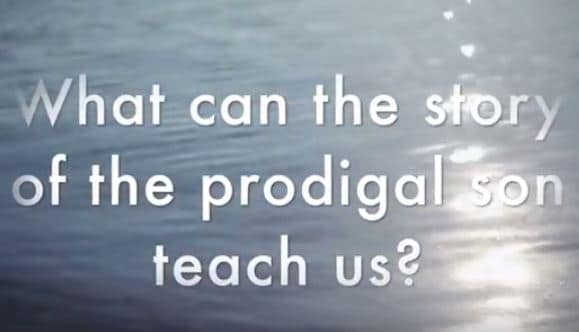 What can the story of the prodigal son teach us?